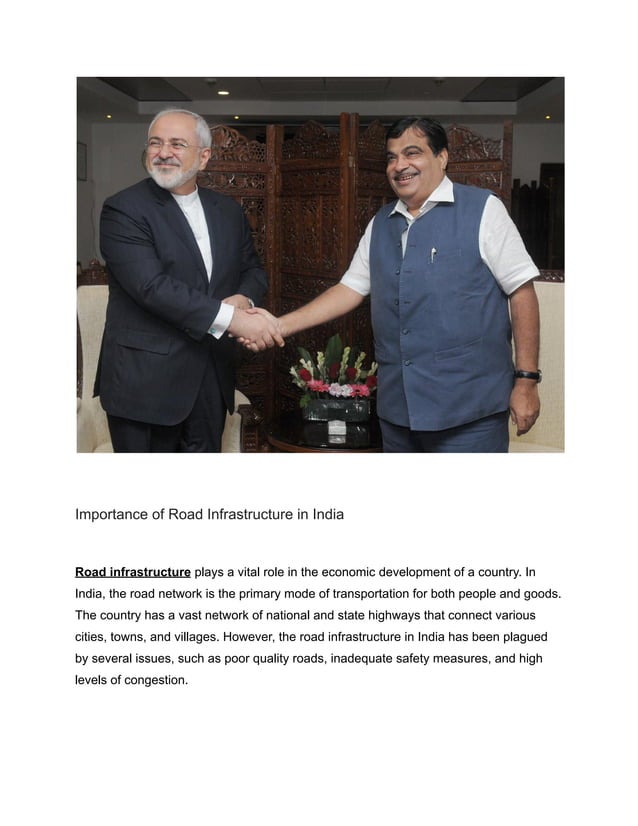 Importance of Road Infrastructure in India

Road infrastructure plays a vital role in the economic development of a country. In India, the road network is the primary mode of transportation for both people and goods. The country has a vast network of national and state highways that connect various cities, towns, and villages. However, the road infrastructure in India has been plagued by several issues, such as poor quality roads, inadequate safety measures, and high levels of congestion.